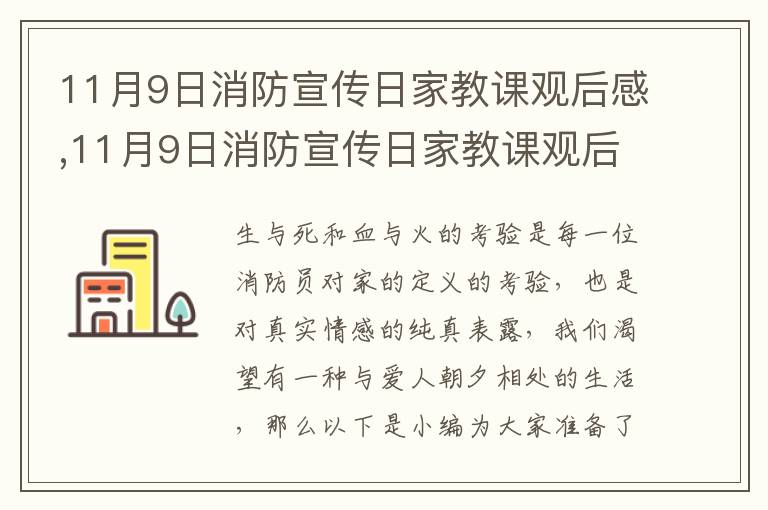 11月9日消防宣传日家教课观后感,11月9日消防宣传日家教课观后

生与死和血与火的考验是每一位消防员对家的定义的考验，也是对真实情感的纯真表露，我们渴望有一种与爱人朝夕相处的生活，那么以下是小编为大家准备了